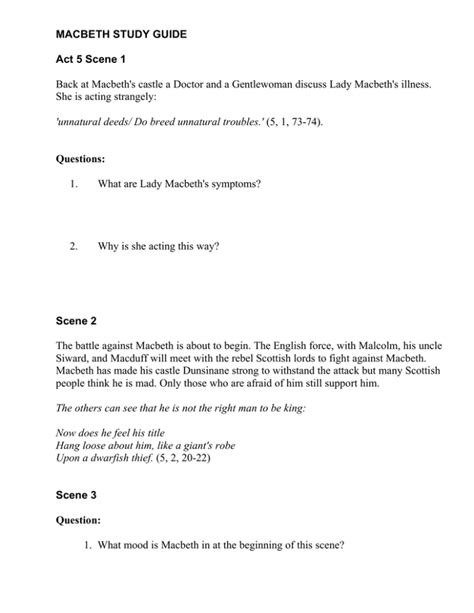 MACBETH STUDY GUIDE

Act 5 Scene 1

Back at Macbeth's castle a Doctor and a Gentlewoman discuss Lady Macbeth's illness. She is acting strangely:

'unnatural deeds/ Do breed unnatural troubles.' (5, 1, 73-74).

Questions:

1. What are Lady Macbeth's symptoms?

2. Why is she acting this way?

Scene 2

The battle against Macbeth is about to begin. The English force, with Malcolm, his uncle Siward, and Macduff will meet with the rebel Scottish lords to fight against Macbeth. Macbeth has made his castle Dunsinane strong to withstand the attack but many Scottish people think he is mad. Only those who are afraid of him still support him.

The others can see that he is not the right man to be king:

Now does he feel his title
Hang loose about him, like a giant's robe
Upon a dwarfish thief. (5, 2, 20-22)

Scene 3

Question:

1. What mood is Macbeth in at the beginning of this scene?